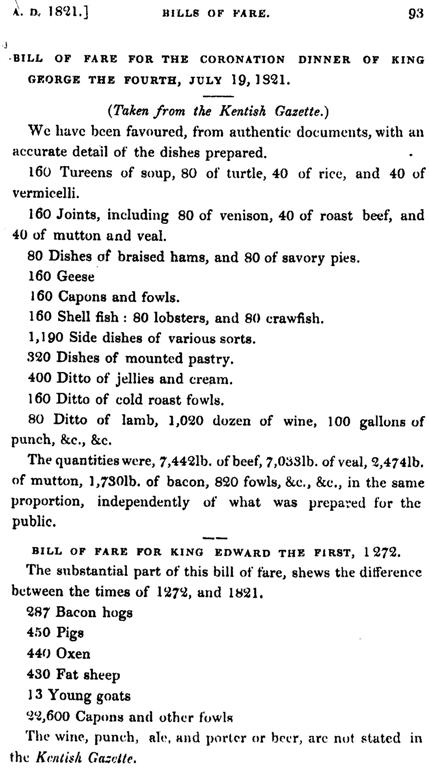 A. D. 1821.] BILLS OF FARE. 93

BILL OF FARE FOR THE CORONATION DINNER OF KING GEORGE THE FOURTH, JULY 19, 1821.

(Taken from the Kentish Gazette.)

We have been favoured, from authentic documents, with an accurate detail of the dishes prepared.

160 Tureens of soup, 80 of turtle, 40 of rice, and 40 of vermicelli.

160 Joints, including 80 of venison, 40 of roast beef, and 40 of mutton and veal.

80 Dishes of braised hams, and 80 of savory pies.

160 Geese

160 Capons and fowls.

160 Shell fish : 80 lobsters, and 80 crawfish.

1,190 Side dishes of various sorts.

320 Dishes of mounted pastry.

400 Ditto of jellies and cream.

160 Ditto of cold roast fowls.

80 Ditto of lamb, 1,020 dozen of wine, 100 gallons of punch, &c., &c.

The quantities were, 7,442lb. of beef, 7,033lb. of veal, 2,474lb. of mutton, 1,730lb. of bacon, 820 fowls, &c., &c., in the same proportion, independently of what was prepared for the public.

BILL OF FARE FOR KING EDWARD THE FIRST, 1272.

The substantial part of this bill of fare, shews the difference between the times of 1272, and 1821.

287 Bacon hogs

450 Pigs

440 Oxen

430 Fat sheep

13 Young goats

22,600 Capons and other fowls

The wine, punch, ale, and porter or beer, are not stated in the Kentish Gazette.